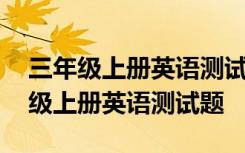 三年级上册英语测试
级上册英语测试题